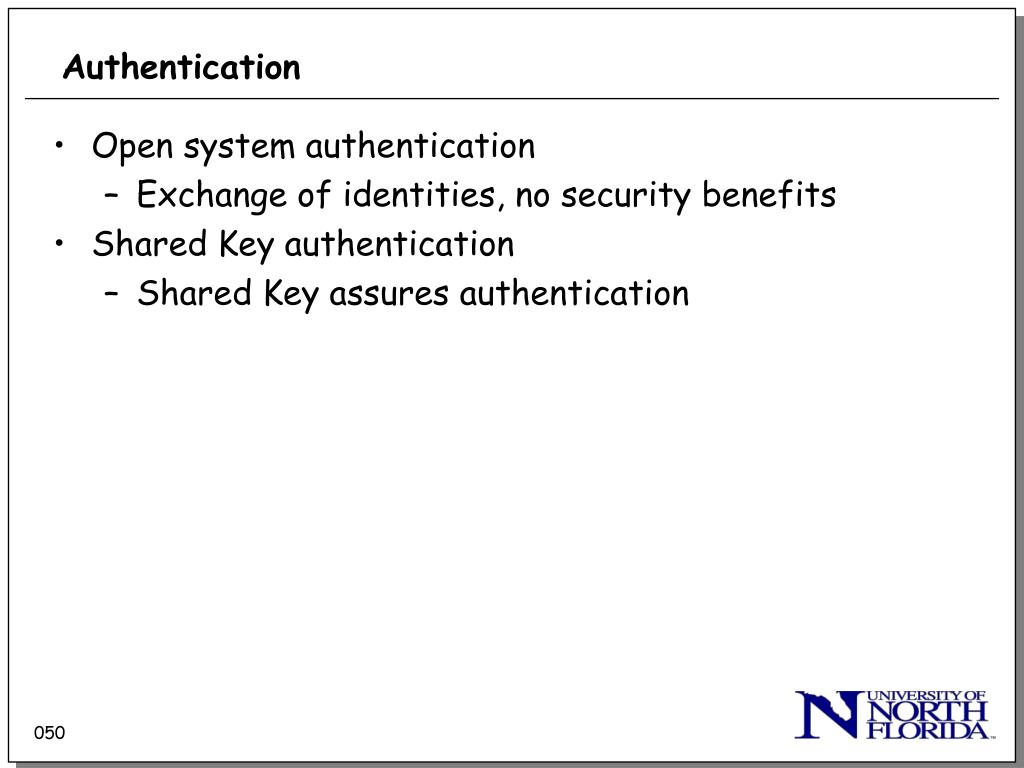 Authentication

• Open system authentication
 – Exchange of identities, no security benefits
• Shared Key authentication
 – Shared Key assures authentication

050

UNIVERSITY OF NORTH FLORIDA